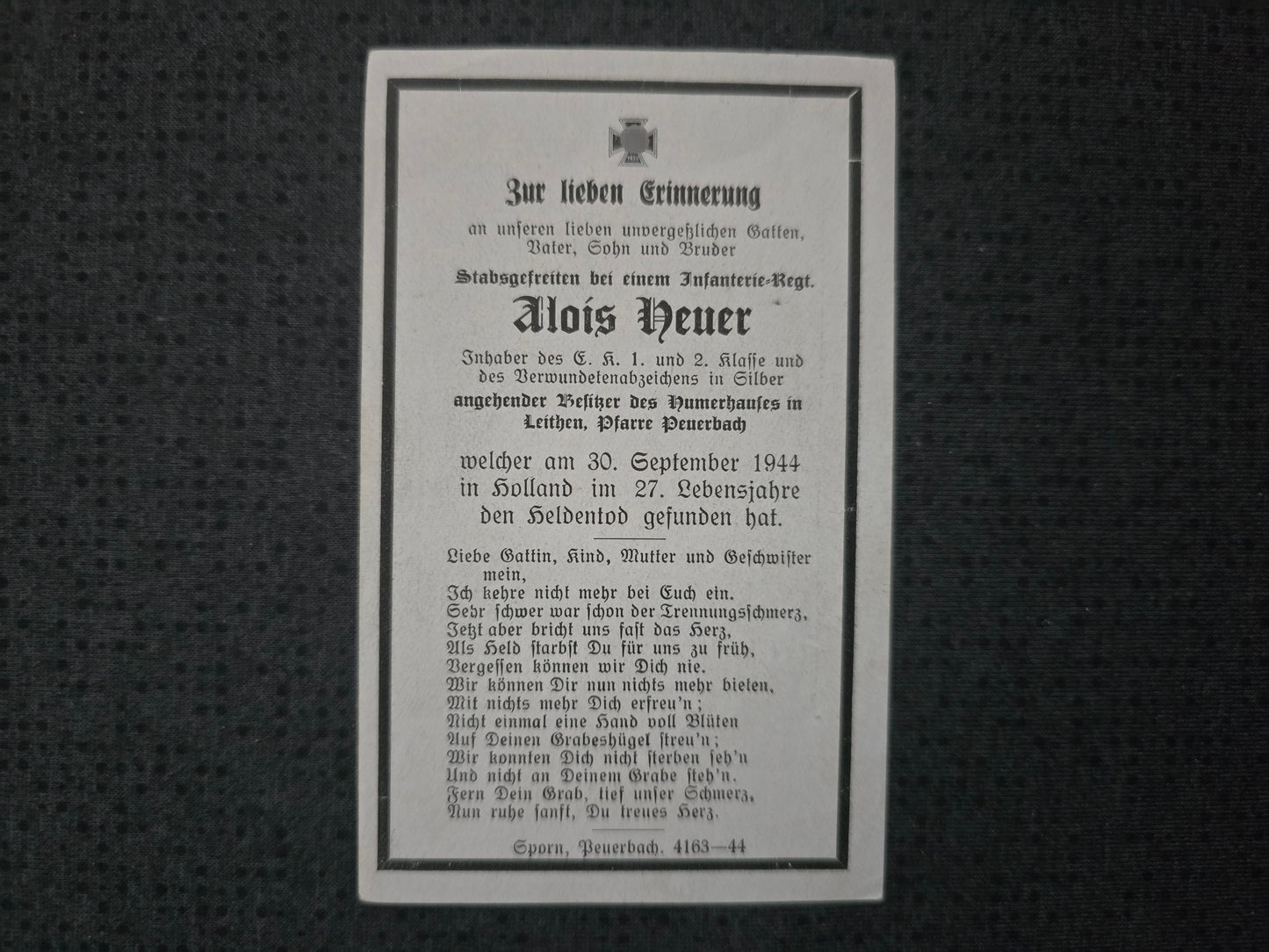 Zur lieben Erinnerung

an unseren lieben unvergeßlichen Gatten, Vater, Sohn und Bruder

Stabsgefreiten bei einem Infanterie-Regt.

Alois Heuer

Inhaber des E. K. 1. und 2. Klasse und des Verwundetenabzeichens in Silber

angehender Besitzer des Humerhauses in Leithen, Pfarre Peuerbach

welcher am 30. September 1944 in Holland im 27. Lebensjahre den Heldentod gefunden hat.

Liebe Gattin, Kind, Mutter und Geschwister
mein,
Ich kehre nicht mehr bei Euch ein.
Sehr schwer war schon der Trennungsschmerz,
Jetzt aber bricht uns fast das Herz,
Als Held starbst Du für uns zu früh,
Vergessen können wir Dich nie.
Wir können Dir nun nichts mehr bieten,
Mit nichts mehr Dich erfreu'n;
Nicht einmal eine Hand voll Blüten
Auf Deinen Grabeshügel streu'n;
Wir konnten Dich nicht sterben seh'n
Und nicht an Deinem Grabe steh'n.
Fern Dein Grab, tief unser Schmerz,
Nun ruhe sanft, Du treues Herz.

Sporn, Peuerbach. 4163—44